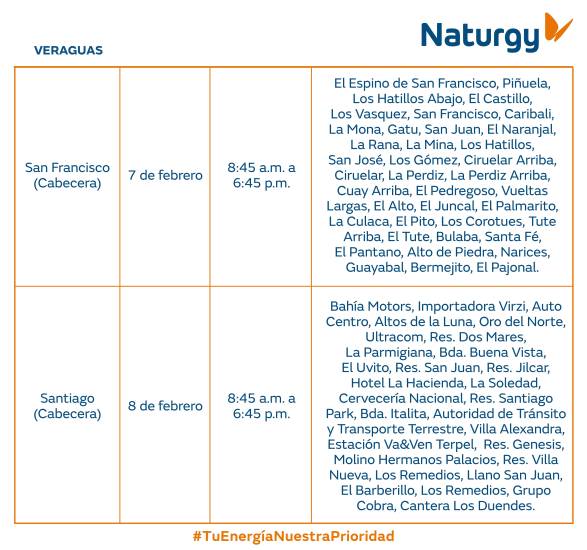 Naturgy

VERAGUAS

| San Francisco (Cabecera) | 7 de febrero | 8:45 a.m. a 6:45 p.m. | El Espino de San Francisco, Piñuela, Los Hatillos Abajo, El Castillo, Los Vasquez, San Francisco, Caribali, La Mona, Gatu, San Juan, El Naranjal, La Rana, La Mina, Los Hatillos, San José, Los Gómez, Ciruelar Arriba, Ciruelar, La Perdiz, La Perdiz Arriba, Cuay Arriba, El Pedregoso, Vueltas Largas, El Alto, El Juncal, El Palmarito, La Culaca, El Pito, Los Corotues, Tute Arriba, El Tute, Bulaba, Santa Fé, El Pantano, Alto de Piedra, Narices, Guayabal, Bermejito, El Pajonal. |
|---|---|---|---|
| Santiago (Cabecera) | 8 de febrero | 8:45 a.m. a 6:45 p.m. | Bahía Motors, Importadora Virzi, Auto Centro, Altos de la Luna, Oro del Norte, Ultracom, Res. Dos Mares, La Parmigiana, Bda. Buena Vista, El Uvito, Res. San Juan, Res. Jilcar, Hotel La Hacienda, La Soledad, Cervecería Nacional, Res. Santiago Park, Bda. Italita, Autoridad de Tránsito y Transporte Terrestre, Villa Alexandra, Estación Va&Ven Terpel, Res. Genesis, Molino Hermanos Palacios, Res. Villa Nueva, Los Remedios, Llano San Juan, El Barberillo, Los Remedios, Grupo Cobra, Cantera Los Duendes. |

#TuEnergíaNuestraPrioridad